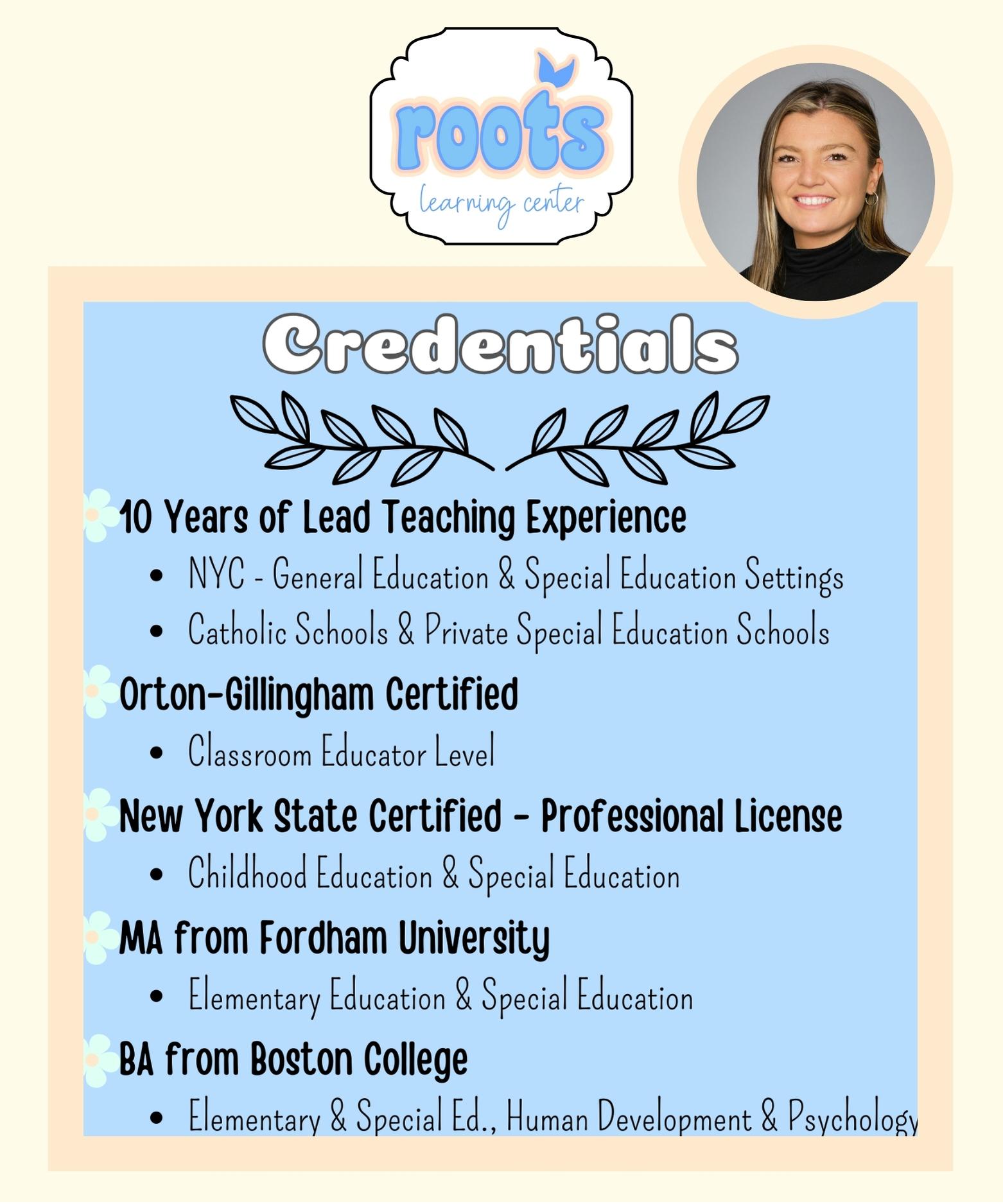 roots
learning center

Credentials

10 Years of Lead Teaching Experience
- NYC - General Education & Special Education Settings
- Catholic Schools & Private Special Education Schools

Orton-Gillingham Certified
- Classroom Educator Level

New York State Certified - Professional License
- Childhood Education & Special Education

MA from Fordham University
- Elementary Education & Special Education

BA from Boston College
- Elementary & Special Ed., Human Development & Psychology